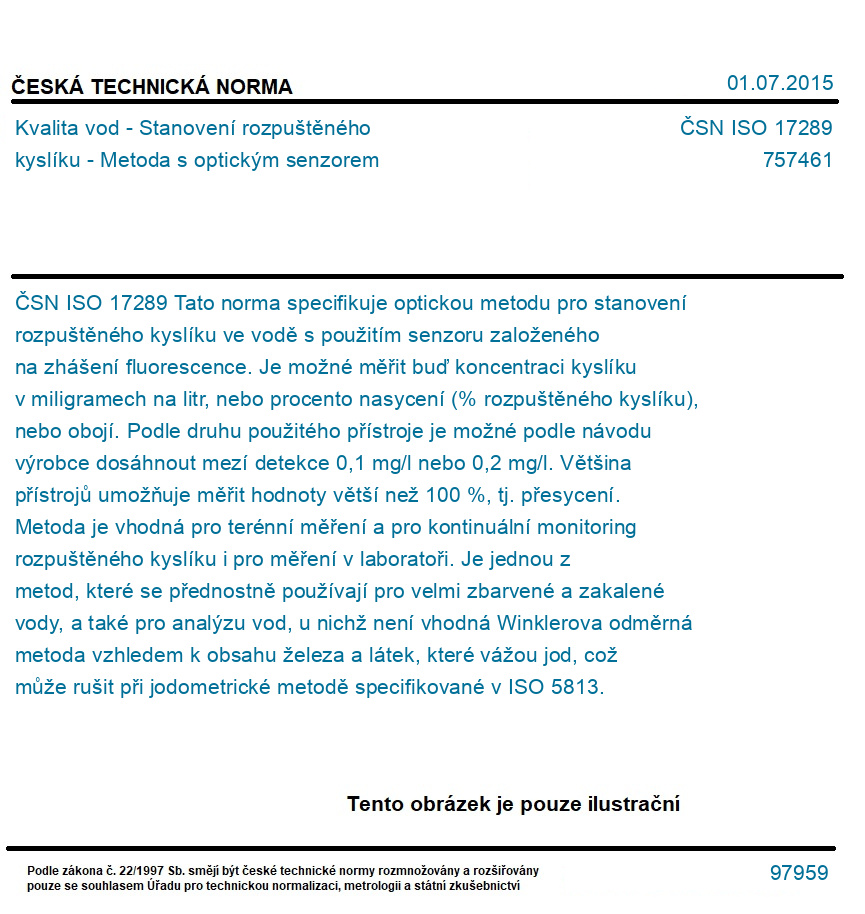 ČESKÁ TECHNICKÁ NORMA

01.07.2015

Kvalita vod - Stanovení rozpuštěného kyslíku - Metoda s optickým senzorem

ČSN ISO 17289
757461

ČSN ISO 17289 Tato norma specifikuje optickou metodu pro stanovení rozpuštěného kyslíku ve vodě s použitím senzoru založeného na zhášení fluorescence. Je možné měřit buď koncentraci kyslíku v miligramech na litr, nebo procento nasycení (% rozpuštěného kyslíku), nebo obojí. Podle druhu použitého přístroje je možné podle návodu výrobce dosáhnout mezí detekce 0,1 mg/l nebo 0,2 mg/l. Většina přístrojů umožňuje měřit hodnoty větší než 100 %, tj. přesycení. Metoda je vhodná pro terénní měření a pro kontinuální monitoring rozpuštěného kyslíku i pro měření v laboratoři. Je jednou z metod, které se přednostně používají pro velmi zbarvené a zakalené vody, a také pro analýzu vod, u nichž není vhodná Winklerova odměrná metoda vzhledem k obsahu železa a látek, které vážou jod, což může rušit při jodometrické metodě specifikované v ISO 5813.

Tento obrázek je pouze ilustrační

Podle zákona č. 22/1997 Sb. smějí být české technické normy rozmnožovány a rozšiřovány pouze se souhlasem Úřadu pro technickou normalizaci, metrologii a státní zkušebnictví

97959